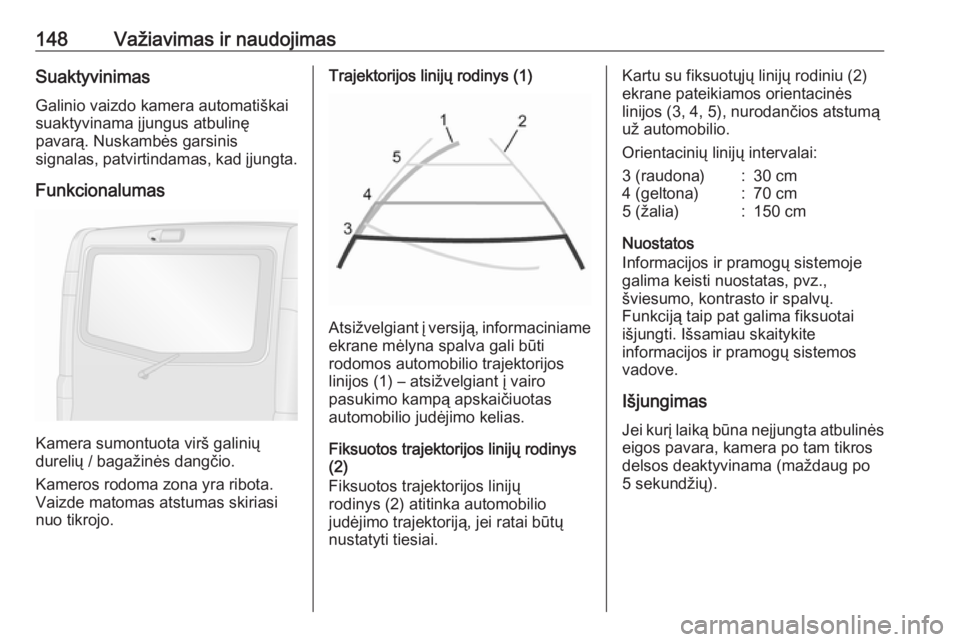 148 Važiavimas ir naudojimas

Suaktyvinimas

Galinio vaizdo kamera automatiškai suaktyvinama įjungus atbulinę pavarą. Nuskambės garsinis signalas, patvirtindamas, kad įjungta.

Funkcionalumas

Kamera sumontuota virš galinių durelių / bagažinės dangčio.

Kameros rodoma zona yra ribota. Vaizde matomas atstumas skiriasi nuo tikrojo.

Trajektorijos linijų rodinys (1)

1
2
5
4
3

Atsižvelgiant į versiją, informaciniame ekrane mėlyna spalva gali būti rodomos automobilio trajektorijos linijos (1) – atsižvelgiant į vairo pasukimo kampą apskaičiuotas automobilio judėjimo kelias.

Fiksuotos trajektorijos linijų rodinys (2)

Fiksuotos trajektorijos linijų rodinys (2) atitinka automobilio judėjimo trajektoriją, jei ratai būtų nustatyti tiesiai.

Kartu su fiksuotųjų linijų rodiniu (2) ekrane pateikiamos orientacinės linijos (3, 4, 5), nurodančios atstumą už automobilio.

Orientacinių linijų intervalai:

| 3 (raudona) | : | 30 cm |
|---|---|---|
| 4 (geltona) | : | 70 cm |
| 5 (žalia) | : | 150 cm |

Nuostatos

Informacijos ir pramogų sistemoje galima keisti nuostatas, pvz., šviesumo, kontrasto ir spalvų. Funkciją taip pat galima fiksuotai išjungti. Išsamiau skaitykite informacijos ir pramogų sistemos vadove.

Išjungimas

Jei kurį laiką būna neįjungta atbulinės eigos pavara, kamera po tam tikros delsos deaktyvinama (maždaug po 5 sekundžių).

carmanualsonline.info